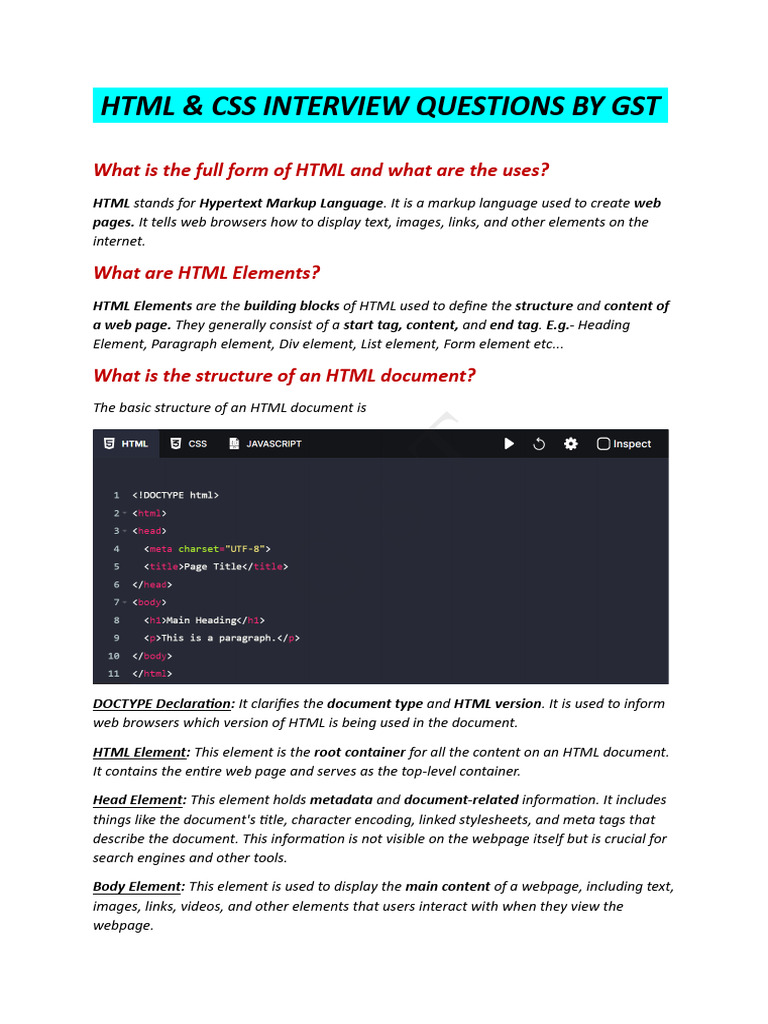 HTML & CSS INTERVIEW QUESTIONS BY GST

What is the full form of HTML and what are the uses?

HTML stands for Hypertext Markup Language. It is a markup language used to create web pages. It tells web browsers how to display text, images, links, and other elements on the internet.

What are HTML Elements?

HTML Elements are the building blocks of HTML used to define the structure and content of a web page. They generally consist of a start tag, content, and end tag. E.g.- Heading Element, Paragraph element, Div element, List element, Form element etc...

What is the structure of an HTML document?

The basic structure of an HTML document is

HTML CSS JAVASCRIPT Inspect

1 <!DOCTYPE html>
2 <html>
3 <head>
4 <meta charset="UTF-8">
5 <title>Page Title</title>
6 </head>
7 <body>
8 <h1>Main Heading</h1>
9 <p>This is a paragraph.</p>
10 </body>
11 </html>

DOCTYPE Declaration: It clarifies the document type and HTML version. It is used to inform web browsers which version of HTML is being used in the document.

HTML Element: This element is the root container for all the content on an HTML document. It contains the entire web page and serves as the top-level container.

Head Element: This element holds metadata and document-related information. It includes things like the document's title, character encoding, linked stylesheets, and meta tags that describe the document. This information is not visible on the webpage itself but is crucial for search engines and other tools.

Body Element: This element is used to display the main content of a webpage, including text, images, links, videos, and other elements that users interact with when they view the webpage.